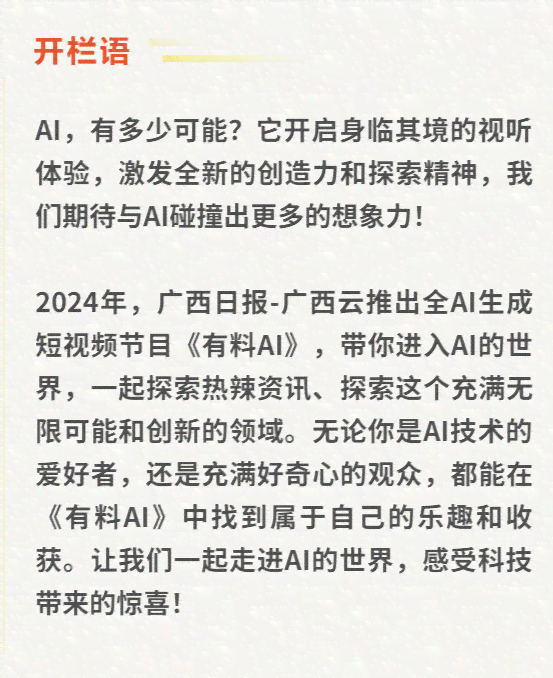 开栏语

AI，有多少可能？它开启身临其境的视听体验，激发全新的创造力和探索精神，我们期待与AI碰撞出更多的想象力！

2024年，广西日报-广西云推出全AI生成短视频节目《有料AI》，带你进入AI的世界，一起探索热辣资讯、探索这个充满无限可能和创新的领域。无论你是AI技术的爱好者，还是充满好奇心的观众，都能在《有料AI》中找到属于自己的乐趣和收获。让我们一起走进AI的世界，感受科技带来的惊喜！